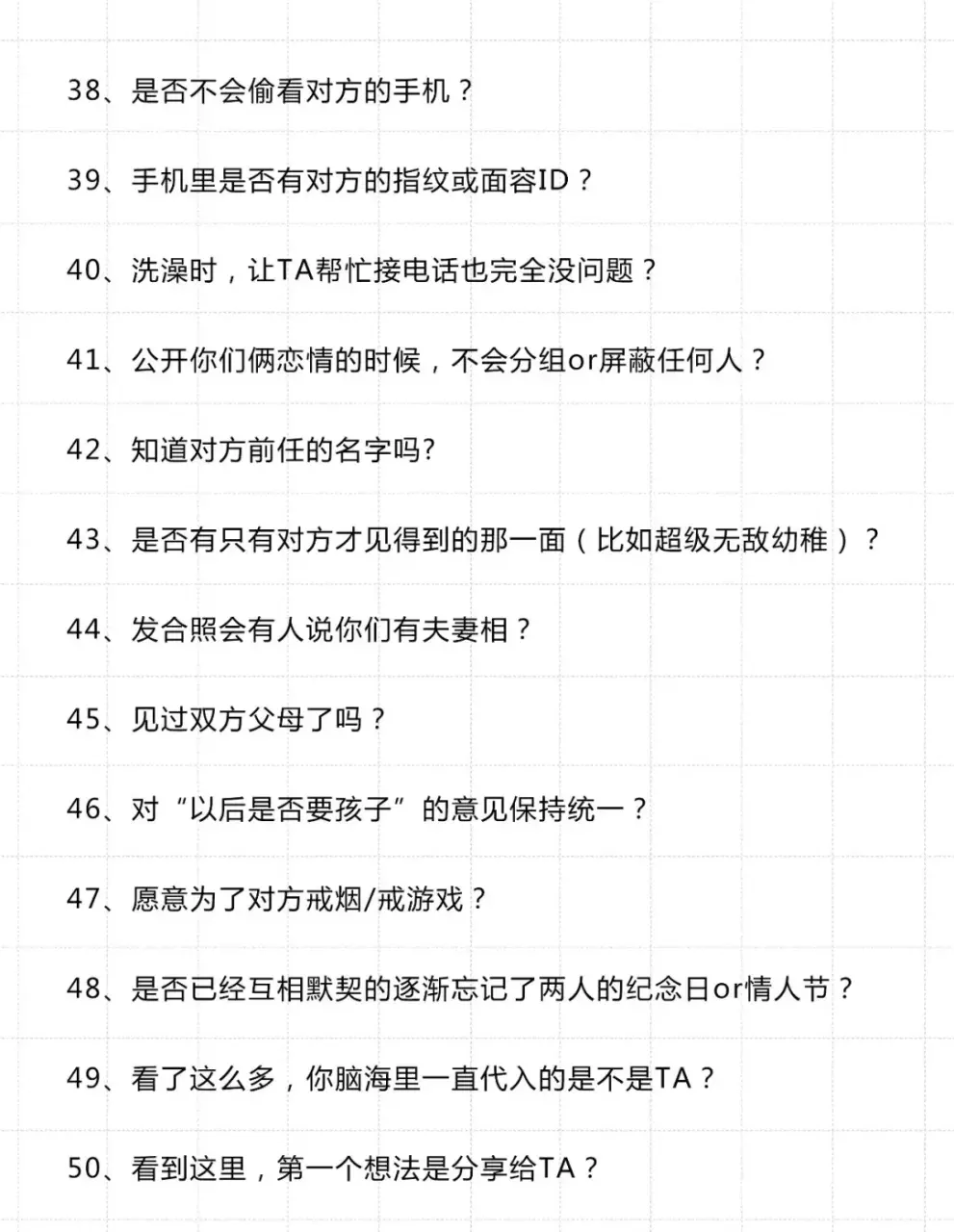 38、是否不会偷看对方的手机？

39、手机里是否有对方的指纹或面容ID？

40、洗澡时，让TA帮忙接电话也完全没问题？

41、公开你们俩恋情的时候，不会分组or屏蔽任何人？

42、知道对方前任的名字吗?

43、是否有只有对方才见得到的那一面（比如超级无敌幼稚）？

44、发合照会有人说你们有夫妻相？

45、见过双方父母了吗？

46、对“以后是否要孩子”的意见保持统一？

47、愿意为了对方戒烟/戒游戏？

48、是否已经互相默契的逐渐忘记了两人的纪念日or情人节？

49、看了这么多，你脑海里一直代入的是不是TA？

50、看到这里，第一个想法是分享给TA？